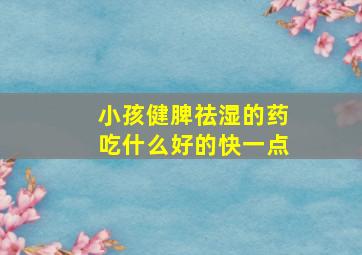 小孩健脾祛湿的药吃什么好的快一点